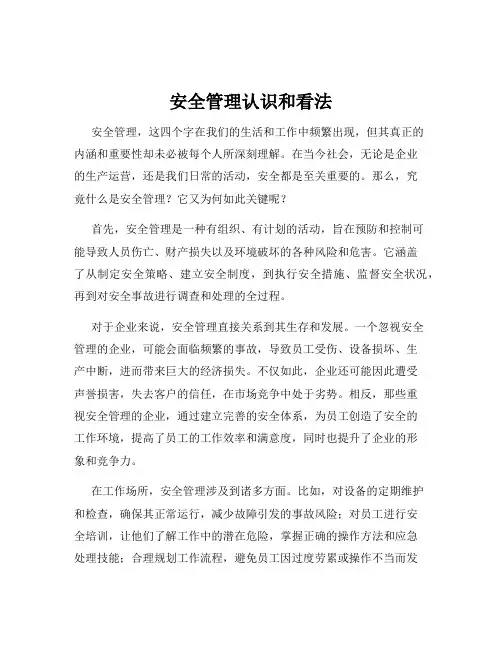 安全管理认识和看法

安全管理，这四个字在我们的生活和工作中频繁出现，但其真正的内涵和重要性却未必被每个人所深刻理解。在当今社会，无论是企业的生产运营，还是我们日常的活动，安全都是至关重要的。那么，究竟什么是安全管理？它又为何如此关键呢？

首先，安全管理是一种有组织、有计划的活动，旨在预防和控制可能导致人员伤亡、财产损失以及环境破坏的各种风险和危害。它涵盖了从制定安全策略、建立安全制度，到执行安全措施、监督安全状况，再到对安全事故进行调查和处理的全过程。

对于企业来说，安全管理直接关系到其生存和发展。一个忽视安全管理的企业，可能会面临频繁的事故，导致员工受伤、设备损坏、生产中断，进而带来巨大的经济损失。不仅如此，企业还可能因此遭受声誉损害，失去客户的信任，在市场竞争中处于劣势。相反，那些重视安全管理的企业，通过建立完善的安全体系，为员工创造了安全的工作环境，提高了员工的工作效率和满意度，同时也提升了企业的形象和竞争力。

在工作场所，安全管理涉及到诸多方面。比如，对设备的定期维护和检查，确保其正常运行，减少故障引发的事故风险；对员工进行安全培训，让他们了解工作中的潜在危险，掌握正确的操作方法和应急处理技能；合理规划工作流程，避免员工因过度劳累或操作不当而发